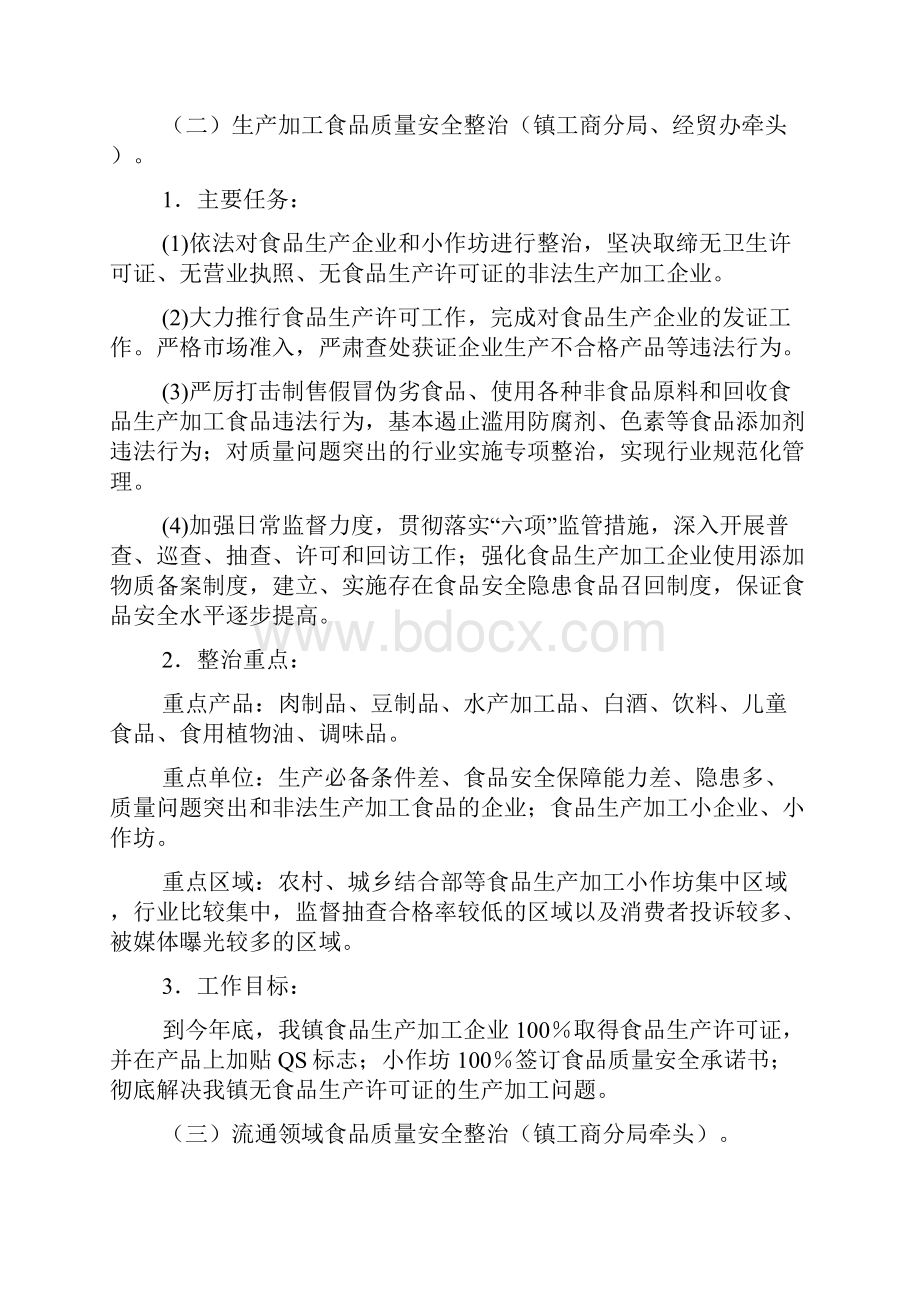 （二）生产加工食品质量安全整治（镇工商分局、经贸办牵头）。

1．主要任务：

(1)依法对食品生产企业和小作坊进行整治，坚决取缔无卫生许可证、无营业执照、无食品生产许可证的非法生产加工企业。

(2)大力推行食品生产许可工作，完成对食品生产企业的发证工作。严格市场准入，严肃查处获证企业生产不合格产品等违法行为。

(3)严厉打击制售假冒伪劣食品、使用各种非食品原料和回收食品生产加工食品违法行为，基本遏止滥用防腐剂、色素等食品添加剂违法行为；对质量问题突出的行业实施专项整治，实现行业规范化管理。

(4)加强日常监督力度，贯彻落实“六项”监管措施，深入开展普查、巡查、抽查、许可和回访工作；强化食品生产加工企业使用添加物质备案制度，建立、实施存在食品安全隐患食品召回制度，保证食品安全水平逐步提高。

www.bdocx.com

2．整治重点：

重点产品：肉制品、豆制品、水产加工品、白酒、饮料、儿童食品、食用植物油、调味品。

重点单位：生产必备条件差、食品安全保障能力差、隐患多、质量问题突出和非法生产加工食品的企业；食品生产加工小企业、小作坊。

重点区域：农村、城乡结合部等食品生产加工小作坊集中区域，行业比较集中，监督抽查合格率较低的区域以及消费者投诉较多、被媒体曝光较多的区域。

3．工作目标：

到今年底，我镇食品生产加工企业100％取得食品生产许可证，并在产品上加贴QS标志；小作坊100％签订食品质量安全承诺书；彻底解决我镇无食品生产许可证的生产加工问题。

（三）流通领域食品质量安全整治（镇工商分局牵头）。